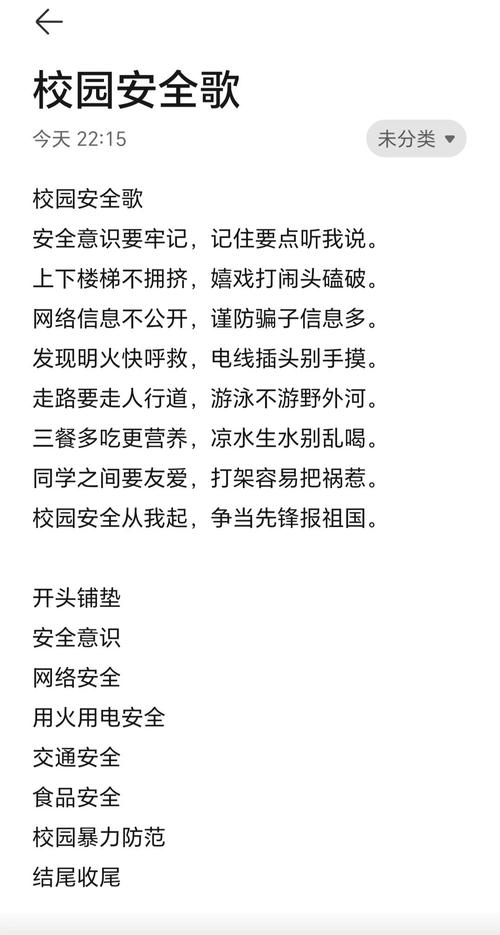 校园安全歌

今天 22:15

未分类

校园安全歌
安全意识要牢记，记住要点听我说。
上下楼梯不拥挤，嬉戏打闹头磕破。
网络信息不公开，谨防骗子信息多。
发现明火快呼救，电线插头别手摸。
走路要走人行道，游泳不游野外河。
三餐多吃更营养，凉水生水别乱喝。
同学之间要友爱，打架容易把祸惹。
校园安全从我起，争当先锋报祖国。

开头铺垫
安全意识
网络安全
用火用电安全
交通安全
食品安全
校园暴力防范
结尾收尾